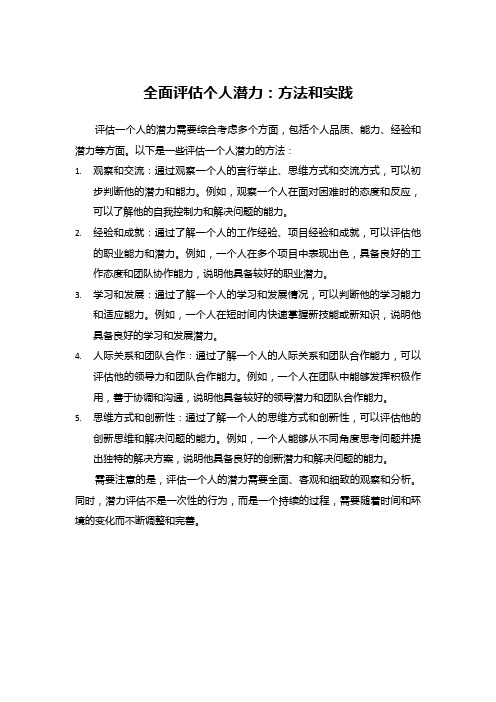 全面评估个人潜力：方法和实践

评估一个人的潜力需要综合考虑多个方面，包括个人品质、能力、经验和潜力等方面。以下是一些评估一个人潜力的方法：

1. 观察和交流：通过观察一个人的言行举止、思维方式和交流方式，可以初步判断他的潜力和能力。例如，观察一个人在面对困难时的态度和反应，可以了解他的自我控制力和解决问题的能力。
2. 经验和成就：通过了解一个人的工作经验、项目经验和成就，可以评估他的职业能力和潜力。例如，一个人在多个项目中表现出色，具备良好的工作态度和团队协作能力，说明他具备较好的职业潜力。
3. 学习和发展：通过了解一个人的学习和发展情况，可以判断他的学习能力和适应能力。例如，一个人在短时间内快速掌握新技能或新知识，说明他具备良好的学习和发展潜力。
4. 人际关系和团队合作：通过了解一个人的人际关系和团队合作能力，可以评估他的领导力和团队合作能力。例如，一个人在团队中能够发挥积极作用，善于协调和沟通，说明他具备较好的领导潜力和团队合作能力。
5. 思维方式和创新性：通过了解一个人的思维方式和创新性，可以评估他的创新思维和解决问题的能力。例如，一个人能够从不同角度思考问题并提出独特的解决方案，说明他具备良好的创新潜力和解决问题的能力。

需要注意的是，评估一个人的潜力需要全面、客观和细致的观察和分析。同时，潜力评估不是一次性的行为，而是一个持续的过程，需要随着时间和环境的变化而不断调整和完善。